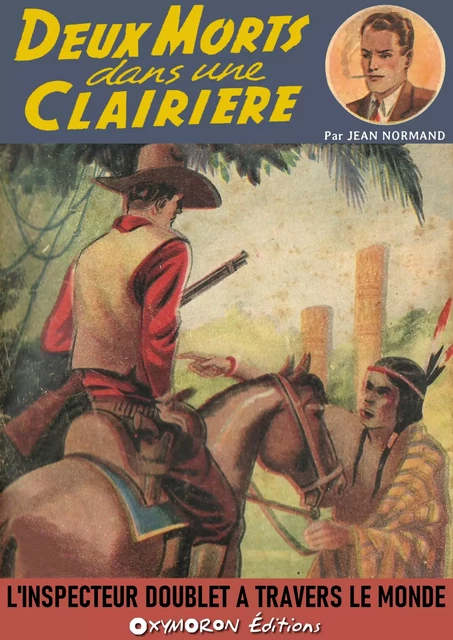 DEUX MORTS dans une CLAIRIERE

Par JEAN NORMAND

L'INSPECTEUR DOUBLET A TRAVERS LE MONDE

OXYMORON Éditions